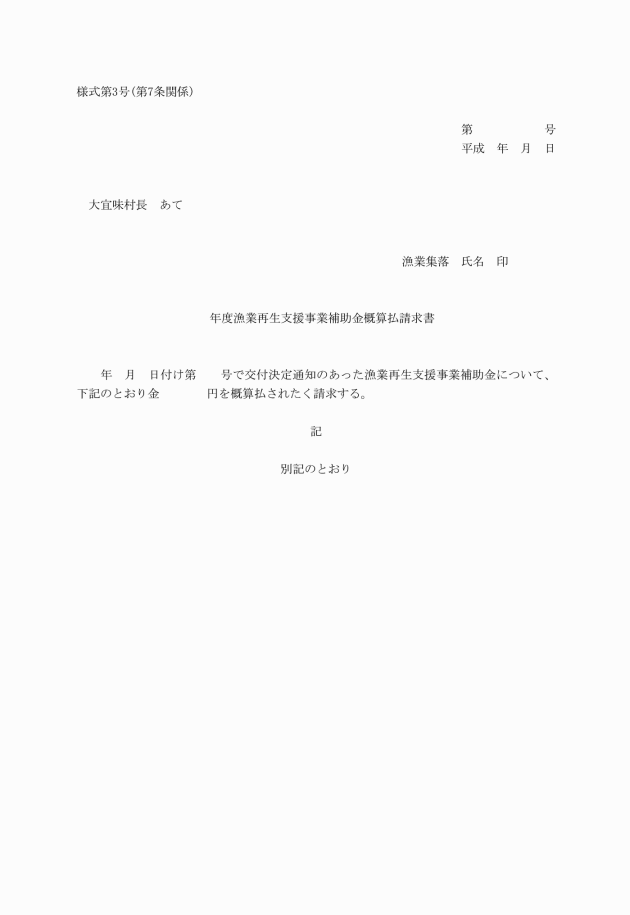 様式第3号(第7条関係)

第　　　　　号
平成　年　月　日

大宜味村長　あて

漁業集落　氏名　印

年度漁業再生支援事業補助金概算払請求書

年　月　日付け第　　号で交付決定通知のあった漁業再生支援事業補助金について、下記のとおり金　　　　円を概算払されたく請求する。

記

別記のとおり